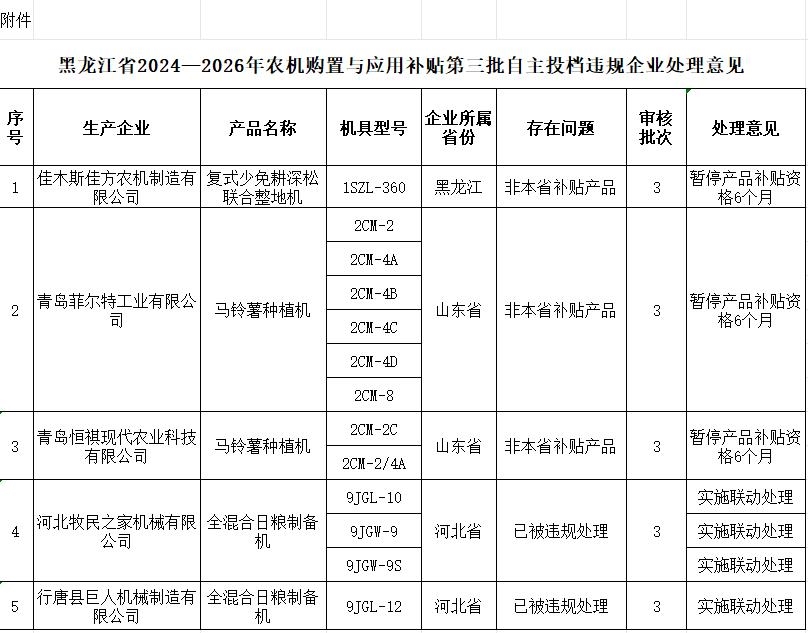 附件

黑龙江省2024—2026年农机购置与应用补贴第三批自主投档违规企业处理意见

| 序号 | 生产企业 | 产品名称 | 机具型号 | 企业所属省份 | 存在问题 | 审核批次 | 处理意见 |
|---|---|---|---|---|---|---|---|
| 1 | 佳木斯佳方农机制造有限公司 | 复式少免耕深松联合整地机 | 1SZL-360 | 黑龙江 | 非本省补贴产品 | 3 | 暂停产品补贴资格6个月 |
| 2 | 青岛菲尔特工业有限公司 | 马铃薯种植机 | 2CM-2 | 山东省 | 非本省补贴产品 | 3 | 暂停产品补贴资格6个月 |
| | | | 2CM-4A | | | | |
| | | | 2CM-4B | | | | |
| | | | 2CM-4C | | | | |
| | | | 2CM-4D | | | | |
| | | | 2CM-8 | | | | |
| 3 | 青岛恒祺现代农业科技有限公司 | 马铃薯种植机 | 2CM-2C | 山东省 | 非本省补贴产品 | 3 | 暂停产品补贴资格6个月 |
| | | | 2CM-2/4A | | | | |
| 4 | 河北牧民之家机械有限公司 | 全混合日粮制备机 | 9JGL-10 | 河北省 | 已被违规处理 | 3 | 实施联动处理 |
| | | | 9JGW-9 | | | | 实施联动处理 |
| | | | 9JGW-9S | | | | 实施联动处理 |
| 5 | 行唐县巨人机械制造有限公司 | 全混合日粮制备机 | 9JGL-12 | 河北省 | 已被违规处理 | 3 | 实施联动处理 |